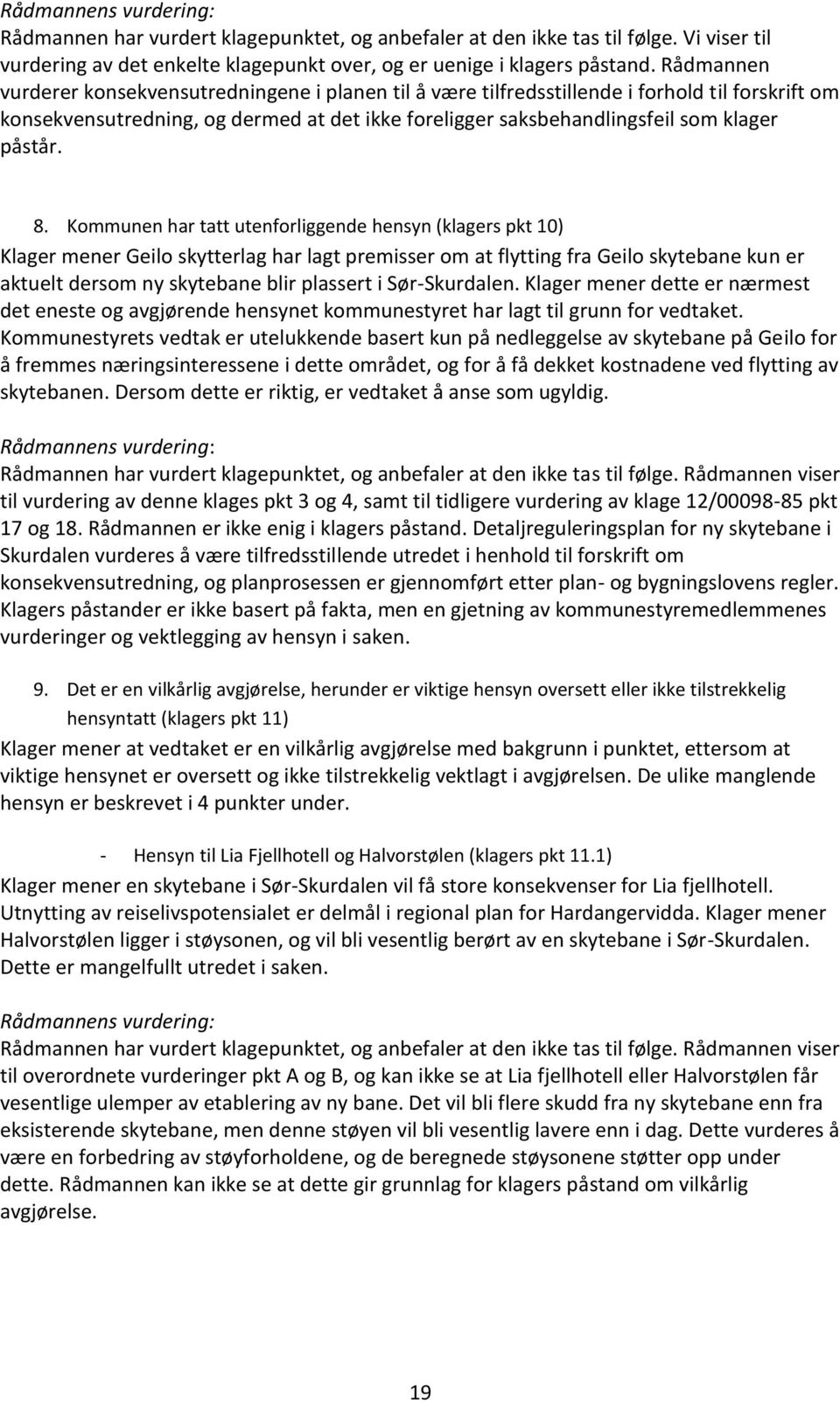 Rådmannens vurdering:
Rådmannen har vurdert klagepunktet, og anbefaler at den ikke tas til følge. Vi viser til vurdering av det enkelte klagepunkt over, og er uenige i klagers påstand. Rådmannen vurderer konsekvensutredningene i planen til å være tilfredsstillende i forhold til forskrift om konsekvensutredning, og dermed at det ikke foreligger saksbehandlingsfeil som klager påstår.

8. Kommunen har tatt utenforliggende hensyn (klagers pkt 10)
Klager mener Geilo skytterlag har lagt premisser om at flytting fra Geilo skytebane kun er aktuelt dersom ny skytebane blir plassert i Sør-Skurdalen. Klager mener dette er nærmest det eneste og avgjørende hensynet kommunestyret har lagt til grunn for vedtaket. Kommunestyrets vedtak er utelukkende basert kun på nedleggelse av skytebane på Geilo for å fremmes næringsinteressene i dette området, og for å få dekket kostnadene ved flytting av skytebanen. Dersom dette er riktig, er vedtaket å anse som ugyldig.

Rådmannens vurdering:
Rådmannen har vurdert klagepunktet, og anbefaler at den ikke tas til følge. Rådmannen viser til vurdering av denne klages pkt 3 og 4, samt til tidligere vurdering av klage 12/00098-85 pkt 17 og 18. Rådmannen er ikke enig i klagers påstand. Detaljreguleringsplan for ny skytebane i Skurdalen vurderes å være tilfredsstillende utredet i henhold til forskrift om konsekvensutredning, og planprosessen er gjennomført etter plan- og bygningslovens regler. Klagers påstander er ikke basert på fakta, men en gjetning av kommunestyremedlemmenes vurderinger og vektlegging av hensyn i saken.

9. Det er en vilkårlig avgjørelse, herunder er viktige hensyn oversett eller ikke tilstrekkelig hensyntatt (klagers pkt 11)
Klager mener at vedtaket er en vilkårlig avgjørelse med bakgrunn i punktet, ettersom at viktige hensynet er oversett og ikke tilstrekkelig vektlagt i avgjørelsen. De ulike manglende hensyn er beskrevet i 4 punkter under.

- Hensyn til Lia Fjellhotell og Halvorstølen (klagers pkt 11.1)
Klager mener en skytebane i Sør-Skurdalen vil få store konsekvenser for Lia fjellhotell. Utnytting av reiselivspotensialet er delmål i regional plan for Hardangervidda. Klager mener Halvorstølen ligger i støysonen, og vil bli vesentlig berørt av en skytebane i Sør-Skurdalen. Dette er mangelfullt utredet i saken.

Rådmannens vurdering:
Rådmannen har vurdert klagepunktet, og anbefaler at den ikke tas til følge. Rådmannen viser til overordnete vurderinger pkt A og B, og kan ikke se at Lia fjellhotell eller Halvorstølen får vesentlige ulemper av etablering av ny bane. Det vil bli flere skudd fra ny skytebane enn fra eksisterende skytebane, men denne støyen vil bli vesentlig lavere enn i dag. Dette vurderes å være en forbedring av støyforholdene, og de beregnede støysonene støtter opp under dette. Rådmannen kan ikke se at dette gir grunnlag for klagers påstand om vilkårlig avgjørelse.

19